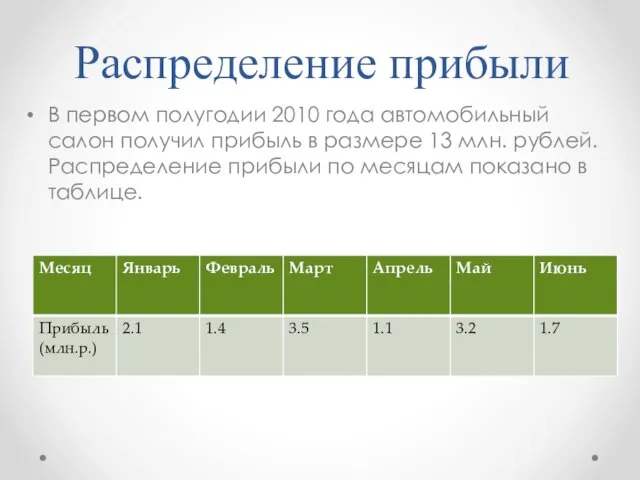 Распределение прибыли

• В первом полугодии 2010 года автомобильный салон получил прибыль в размере 13 млн. рублей. Распределение прибыли по месяцам показано в таблице.

| Месяц | Январь | Февраль | Март | Апрель | Май | Июнь |
|---|---|---|---|---|---|---|
| Прибыль (млн.р.) | 2.1 | 1.4 | 3.5 | 1.1 | 3.2 | 1.7 |